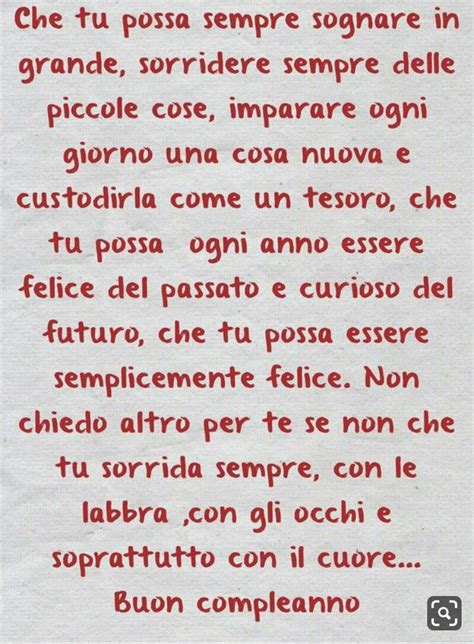 Che tu possa sempre sognare in grande, sorridere sempre delle piccole cose, imparare ogni giorno una cosa nuova e custodirla come un tesoro, che tu possa ogni anno essere felice del passato e curioso del futuro, che tu possa essere semplicemente felice. Non chiedo altro per te se non che tu sorrida sempre, con le labbra ,con gli occhi e soprattutto con il cuore...
Buon compleanno